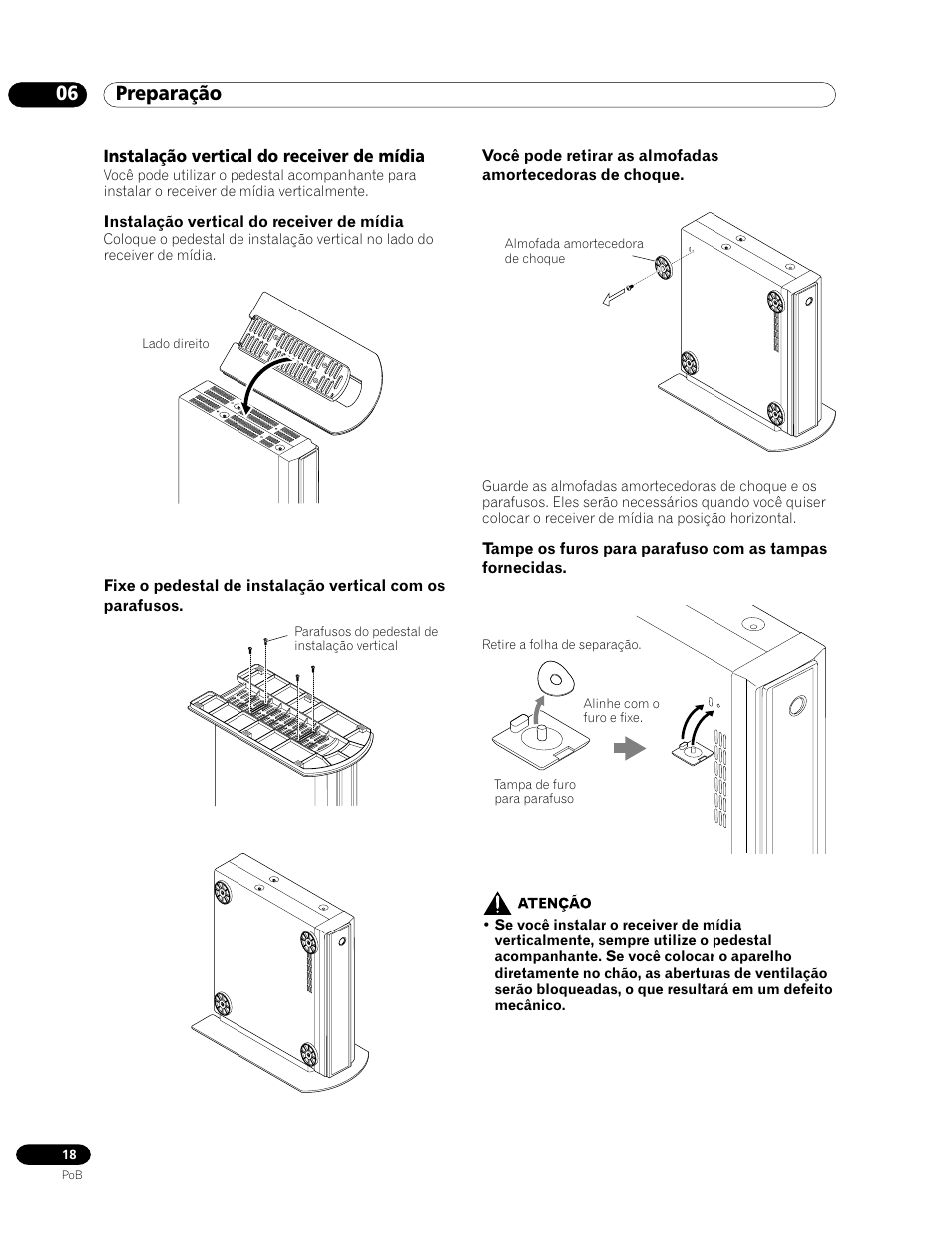 06 Preparação

Instalação vertical do receiver de mídia
Você pode utilizar o pedestal acompanhante para instalar o receiver de mídia verticalmente.

Instalação vertical do receiver de mídia
Coloque o pedestal de instalação vertical no lado do receiver de mídia.

Lado direito

Fixe o pedestal de instalação vertical com os parafusos.

Parafusos do pedestal de instalação vertical

Você pode retirar as almofadas amortecedoras de choque.

Almofada amortecedora de choque

Guarde as almofadas amortecedoras de choque e os parafusos. Eles serão necessários quando você quiser colocar o receiver de mídia na posição horizontal.

Tampe os furos para parafuso com as tampas fornecidas.

Retire a folha de separação.

Alinhe com o furo e fixe.

Tampa de furo para parafuso

ATENÇÃO
• Se você instalar o receiver de mídia verticalmente, sempre utilize o pedestal acompanhante. Se você colocar o aparelho diretamente no chão, as aberturas de ventilação serão bloqueadas, o que resultará em um defeito mecânico.

18
PoB